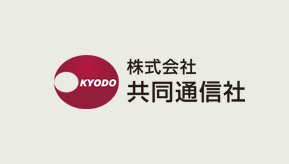 KYODO

株式会社
共同通信社